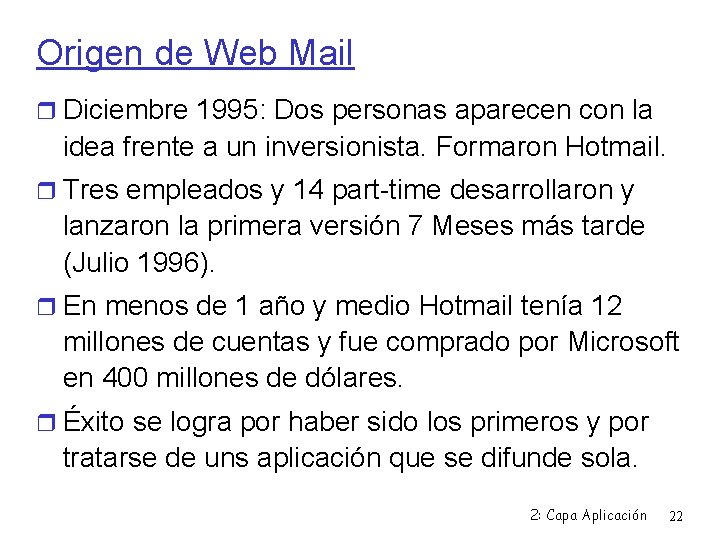 Origen de Web Mail

Diciembre 1995: Dos personas aparecen con la idea frente a un inversionista. Formaron Hotmail.

Tres empleados y 14 part-time desarrollaron y lanzaron la primera versión 7 Meses más tarde (Julio 1996).

En menos de 1 año y medio Hotmail tenía 12 millones de cuentas y fue comprado por Microsoft en 400 millones de dólares.

Éxito se logra por haber sido los primeros y por tratarse de uns aplicación que se difunde sola.

2: Capa Aplicación 22